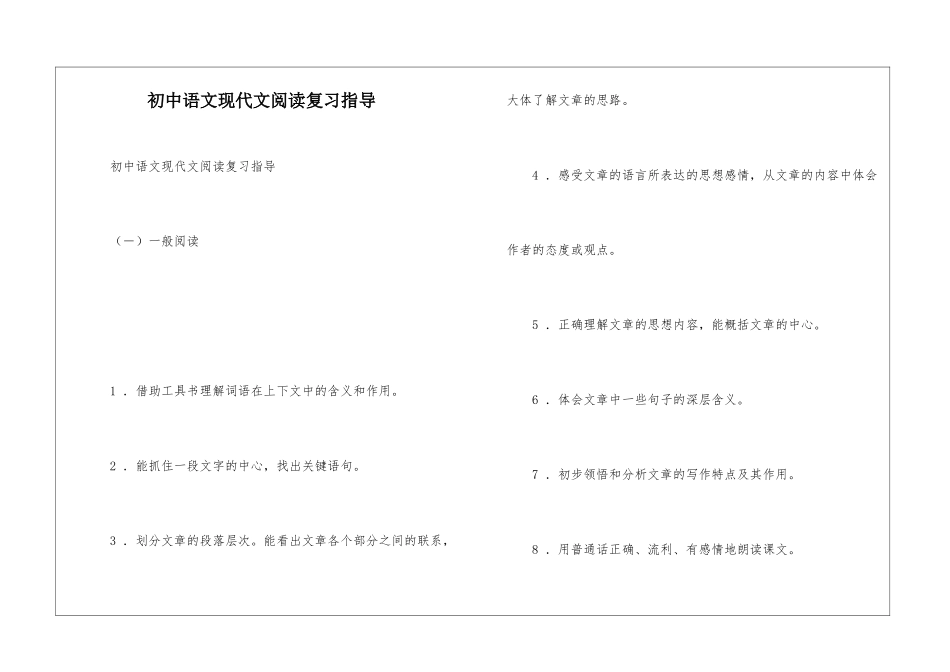 初中语文现代文阅读复习指导

初中语文现代文阅读复习指导

（一）一般阅读

1．借助工具书理解词语在上下文中的含义和作用。

2．能抓住一段文字的中心，找出关键语句。

3．划分文章的段落层次。能看出文章各个部分之间的联系，大体了解文章的思路。

4．感受文章的语言所表达的思想感情，从文章的内容中体会作者的态度或观点。

5．正确理解文章的思想内容，能概括文章的中心。

6．体会文章中一些句子的深层含义。

7．初步领悟和分析文章的写作特点及其作用。

8．用普通话正确、流利、有感情地朗读课文。